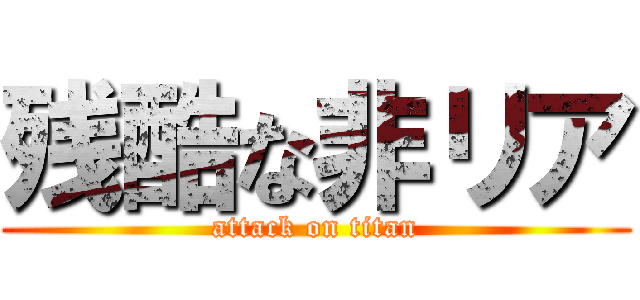 残酷な非リア

attack on titan